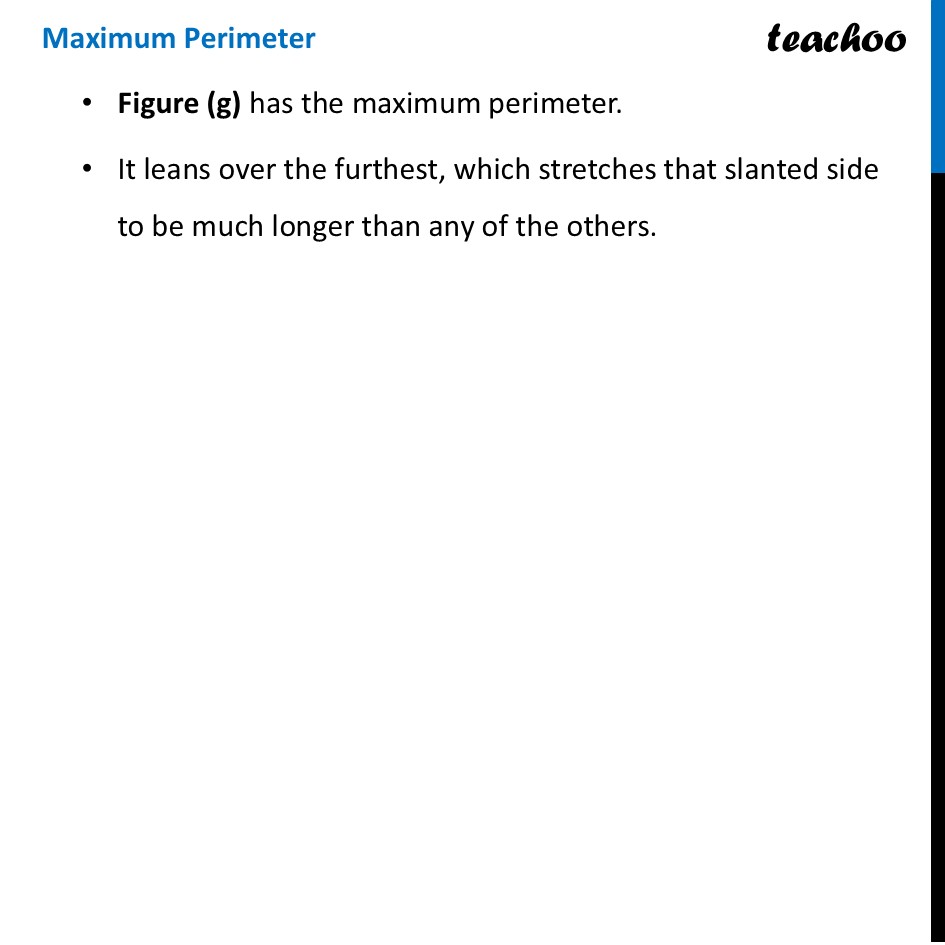 Maximum Perimeter

teachoo

• Figure (g) has the maximum perimeter.

• It leans over the furthest, which stretches that slanted side to be much longer than any of the others.